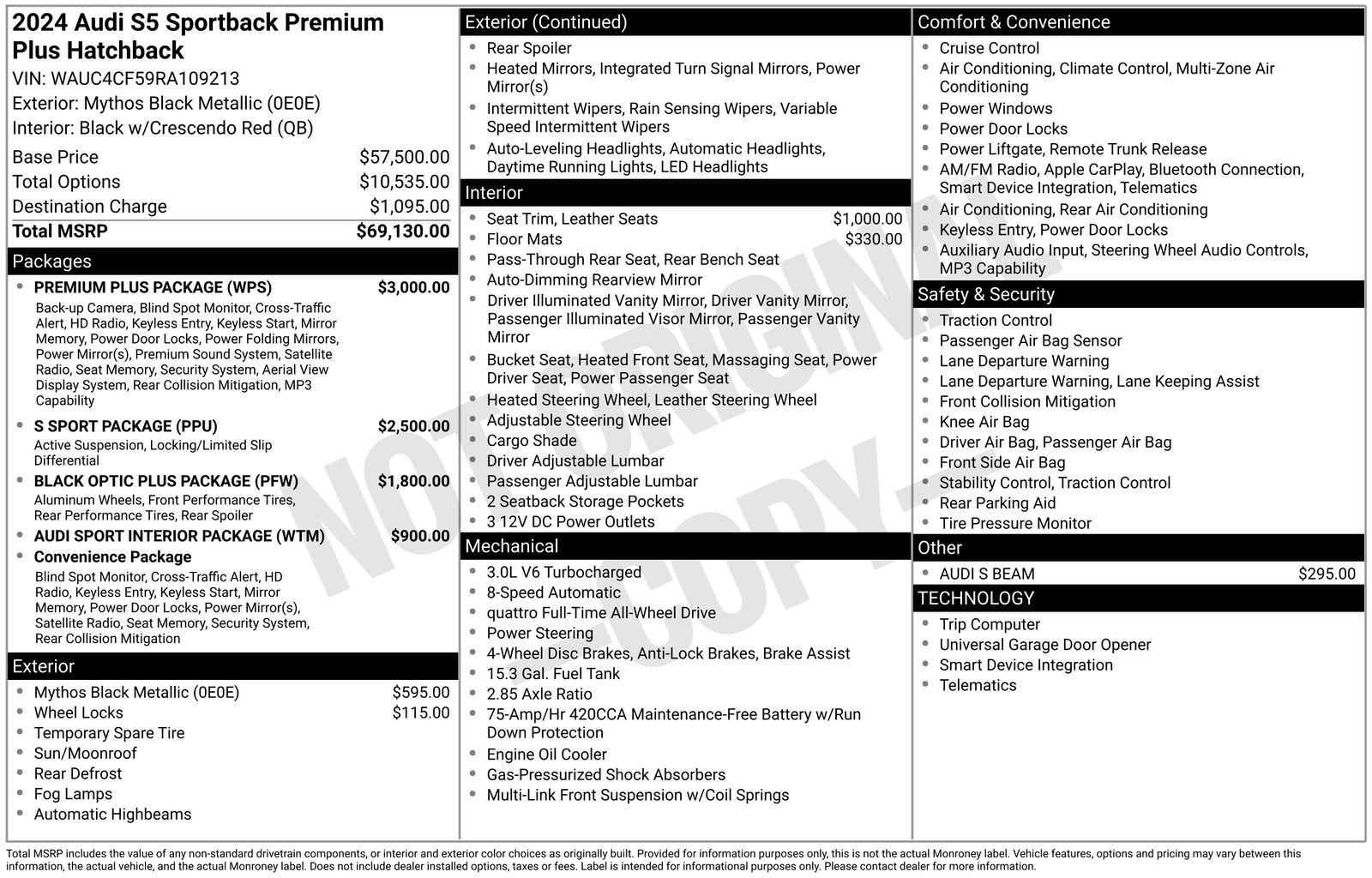 2024 Audi S5 Sportback Premium Plus Hatchback
VIN: WAUC4CF59RA109213
Exterior: Mythos Black Metallic (0E0E)
Interior: Black w/Crescendo Red (QB)

Base Price $57,500.00
Total Options $10,535.00
Destination Charge $1,095.00
Total MSRP $69,130.00

Packages

• PREMIUM PLUS PACKAGE (WPS) $3,000.00
Back-up Camera, Blind Spot Monitor, Cross-Traffic Alert, HD Radio, Keyless Entry, Keyless Start, Mirror Memory, Power Door Locks, Power Folding Mirrors, Power Mirror(s), Premium Sound System, Satellite Radio, Seat Memory, Security System, Aerial View Display System, Rear Collision Mitigation, MP3 Capability
• S SPORT PACKAGE (PPU) $2,500.00
Active Suspension, Locking/Limited Slip Differential
• BLACK OPTIC PLUS PACKAGE (PFW) $1,800.00
Aluminum Wheels, Front Performance Tires, Rear Performance Tires, Rear Spoiler
• AUDI SPORT INTERIOR PACKAGE (WTM) $900.00
• Convenience Package
Blind Spot Monitor, Cross-Traffic Alert, HD Radio, Keyless Entry, Keyless Start, Mirror Memory, Power Door Locks, Power Mirror(s), Satellite Radio, Seat Memory, Security System, Rear Collision Mitigation

Exterior

• Mythos Black Metallic (0E0E) $595.00
• Wheel Locks $115.00
• Temporary Spare Tire
• Sun/Moonroof
• Rear Defrost
• Fog Lamps
• Automatic Highbeams

Exterior (Continued)

• Rear Spoiler
• Heated Mirrors, Integrated Turn Signal Mirrors, Power Mirror(s)
• Intermittent Wipers, Rain Sensing Wipers, Variable Speed Intermittent Wipers
• Auto-Leveling Headlights, Automatic Headlights, Daytime Running Lights, LED Headlights

Interior

• Seat Trim, Leather Seats $1,000.00
• Floor Mats $330.00
• Pass-Through Rear Seat, Rear Bench Seat
• Auto-Dimming Rearview Mirror
• Driver Illuminated Vanity Mirror, Driver Vanity Mirror, Passenger Illuminated Visor Mirror, Passenger Vanity Mirror
• Bucket Seat, Heated Front Seat, Massaging Seat, Power Driver Seat, Power Passenger Seat
• Heated Steering Wheel, Leather Steering Wheel
• Adjustable Steering Wheel
• Cargo Shade
• Driver Adjustable Lumbar
• Passenger Adjustable Lumbar
• 2 Seatback Storage Pockets
• 3 12V DC Power Outlets

Mechanical

• 3.0L V6 Turbocharged
• 8-Speed Automatic
• quattro Full-Time All-Wheel Drive
• Power Steering
• 4-Wheel Disc Brakes, Anti-Lock Brakes, Brake Assist
• 15.3 Gal. Fuel Tank
• 2.85 Axle Ratio
• 75-Amp/Hr 420CCA Maintenance-Free Battery w/Run Down Protection
• Engine Oil Cooler
• Gas-Pressurized Shock Absorbers
• Multi-Link Front Suspension w/Coil Springs

Comfort & Convenience

• Cruise Control
• Air Conditioning, Climate Control, Multi-Zone Air Conditioning
• Power Windows
• Power Door Locks
• Power Liftgate, Remote Trunk Release
• AM/FM Radio, Apple CarPlay, Bluetooth Connection, Smart Device Integration, Telematics
• Air Conditioning, Rear Air Conditioning
• Keyless Entry, Power Door Locks
• Auxiliary Audio Input, Steering Wheel Audio Controls, MP3 Capability

Safety & Security

• Traction Control
• Passenger Air Bag Sensor
• Lane Departure Warning
• Lane Departure Warning, Lane Keeping Assist
• Front Collision Mitigation
• Knee Air Bag
• Driver Air Bag, Passenger Air Bag
• Front Side Air Bag
• Stability Control, Traction Control
• Rear Parking Aid
• Tire Pressure Monitor

Other

• AUDI S BEAM $295.00

TECHNOLOGY

• Trip Computer
• Universal Garage Door Opener
• Smart Device Integration
• Telematics

Total MSRP includes the value of any non-standard drivetrain components, or interior and exterior color choices as originally built. Provided for information purposes only, this is not the actual Monroney label. Vehicle features, options and pricing may vary between this information, the actual vehicle, and the actual Monroney label. Does not include dealer installed options, taxes or fees. Label is intended for informational purposes only. Please contact dealer for more information.

NOT ORIGINAL COPY